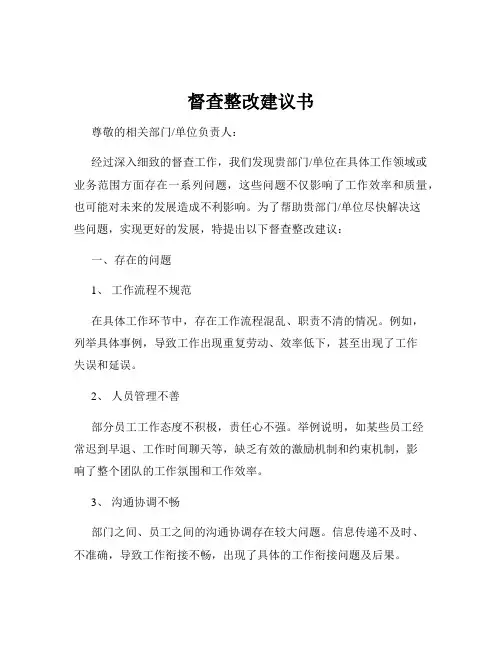 督查整改建议书

尊敬的相关部门/单位负责人：

经过深入细致的督查工作，我们发现贵部门/单位在具体工作领域或业务范围方面存在一系列问题，这些问题不仅影响了工作效率和质量，也可能对未来的发展造成不利影响。为了帮助贵部门/单位尽快解决这些问题，实现更好的发展，特提出以下督查整改建议：

一、存在的问题

1、 工作流程不规范

在具体工作环节中，存在工作流程混乱、职责不清的情况。例如，列举具体事例，导致工作出现重复劳动、效率低下，甚至出现了工作失误和延误。

2、 人员管理不善

部分员工工作态度不积极，责任心不强。举例说明，如某些员工经常迟到早退、工作时间聊天等，缺乏有效的激励机制和约束机制，影响了整个团队的工作氛围和工作效率。

3、 沟通协调不畅

部门之间、员工之间的沟通协调存在较大问题。信息传递不及时、不准确，导致工作衔接不畅，出现了具体的工作衔接问题及后果。